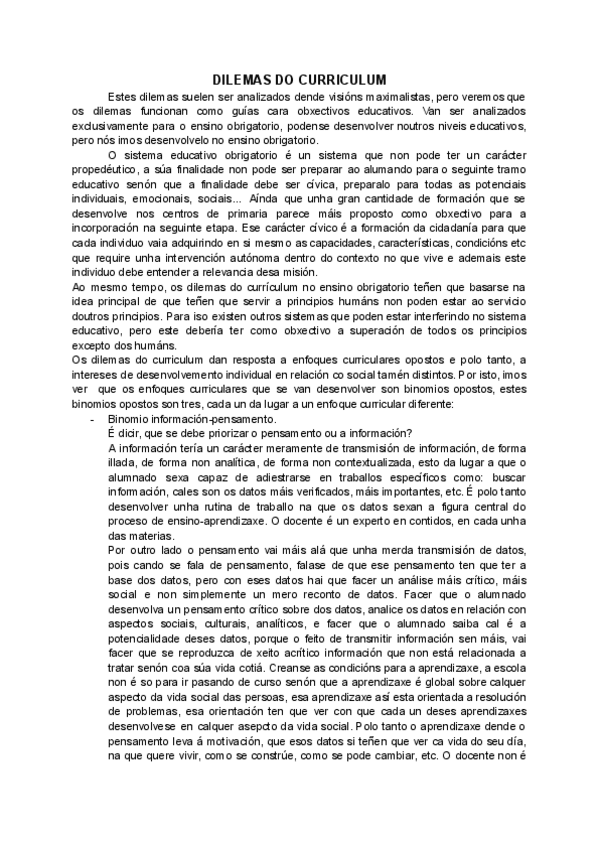 DILEMAS DO CURRICULUM

Estes dilemas suelen ser analizados dende visións maximalistas, pero veremos que os dilemas funcionan como guías cara obxectivos educativos. Van ser analizados exclusivamente para o ensino obrigatorio, podense desenvolver noutros niveis educativos, pero nós imos desenvolvelo no ensino obrigatorio.

O sistema educativo obrigatorio é un sistema que non pode ter un carácter propedéutico, a súa finalidade non pode ser preparar ao alumando para o seguinte tramo educativo senón que a finalidade debe ser cívica, preparalo para todas as potenciais individuais, emocionais, sociais... Aínda que unha gran cantidade de formación que se desenvolve nos centros de primaria parece máis proposto como obxectivo para a incorporación na seguinte etapa. Ese carácter cívico é a formación da cidadanía para que cada individuo vaia adquirindo en si mesmo as capacidades, características, condicións etc que require unha intervención autónoma dentro do contexto no que vive e ademais este individuo debe entender a relevancia desa misión.

Ao mesmo tempo, os dilemas do currículum no ensino obrigatorio teñen que basarse na idea principal de que teñen que servir a principios humáns non poden estar ao servicio doutros principios. Para iso existen outros sistemas que poden estar interferindo no sistema educativo, pero este debería ter como obxectivo a superación de todos os principios excepto dos humáns.

Os dilemas do curriculum dan resposta a enfoques curriculares opostos e polo tanto, a intereses de desenvolvemento individual en relación co social tamén distintos. Por isto, imos ver que os enfoques curriculares que se van desenvolver son binomios opostos, estes binomios opostos son tres, cada un da lugar a un enfoque curricular diferente:

- Binomio información-pensamento.
É dicir, que se debe priorizar o pensamento ou a información?
A información tería un carácter meramente de transmisión de información, de forma illada, de forma non analítica, de forma non contextualizada, esto da lugar a que o alumnado sexa capaz de adiestrarse en traballos específicos como: buscar información, cales son os datos máis verificados, máis importantes, etc. É polo tanto desenvolver unha rutina de traballo na que os datos sexan a figura central do proceso de ensino-aprendizaxe. O docente é un experto en contidos, en cada unha das materias.
Por outro lado o pensamento vai máis alá que unha merda transmisión de datos, pois cando se fala de pensamento, falase de que ese pensamento ten que ter a base dos datos, pero con eses datos hai que facer un análise máis crítico, máis social e non simplemente un mero reconto de datos. Facer que o alumnado desenvolva un pensamento crítico sobre dos datos, analice os datos en relación con aspectos sociais, culturais, analíticos, e facer que o alumnado saiba cal é a potencialidade deses datos, porque o feito de transmitir información sen máis, vai facer que se reproduzca de xeito acrítico información que non está relacionada a tratar senón coa súa vida cotiá. Creanse as condicións para a aprendizaxe, a escola non é so para ir pasando de curso senón que a aprendizaxe é global sobre calquer aspecto da vida social das persoas, esa aprendizaxe así esta orientada a resolución de problemas, esa orientación ten que ver con que cada un deses aprendizaxes desenvolvese en calquer asepcto da vida social. Polo tanto o aprendizaxe dende o pensamento leva á motivación, que esos datos si teñen que ver ca vida do seu día, na que quere vivir, como se constrúe, como se pode cambiar, etc. O docente non é